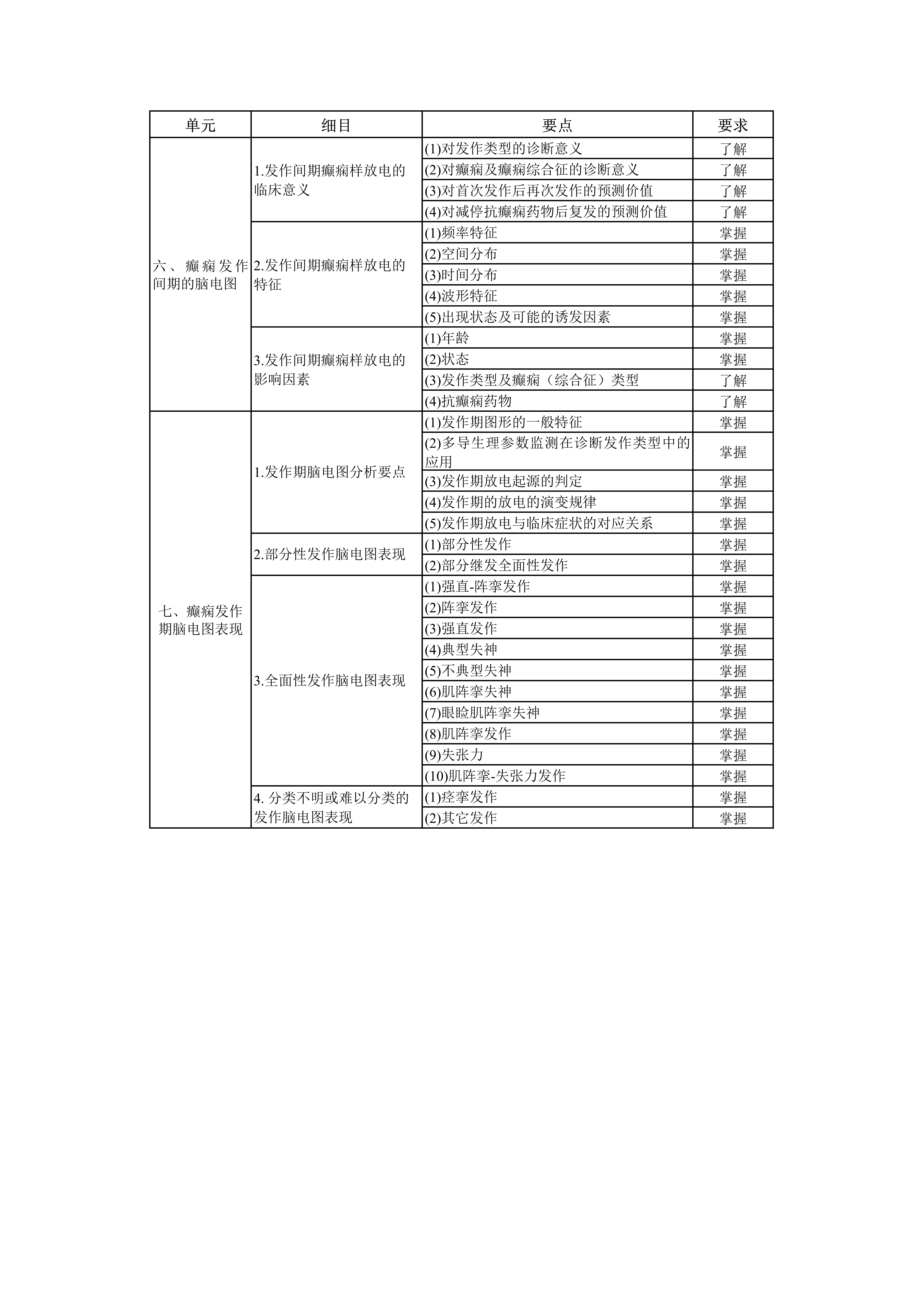 | 单元 | 细目 | 要点 | 要求 |
|---|---|---|---|
| 六、癫痫发作间期的脑电图 | 1.发作间期癫痫样放电的临床意义 | (1)对发作类型的诊断意义 | 了解 |
| | | (2)对癫痫及癫痫综合征的诊断意义 | 了解 |
| | | (3)对首次发作后再次发作的预测价值 | 了解 |
| | | (4)对减停抗癫痫药物后复发的预测价值 | 了解 |
| | 2.发作间期癫痫样放电的特征 | (1)频率特征 | 掌握 |
| | | (2)空间分布 | 掌握 |
| | | (3)时间分布 | 掌握 |
| | | (4)波形特征 | 掌握 |
| | | (5)出现状态及可能的诱发因素 | 掌握 |
| | 3.发作间期癫痫样放电的影响因素 | (1)年龄 | 掌握 |
| | | (2)状态 | 掌握 |
| | | (3)发作类型及癫痫（综合征）类型 | 了解 |
| | | (4)抗癫痫药物 | 了解 |
| 七、癫痫发作期脑电图表现 | 1.发作期脑电图分析要点 | (1)发作期图形的一般特征 | 掌握 |
| | | (2)多导生理参数监测在诊断发作类型中的应用 | 掌握 |
| | | (3)发作期放电起源的判定 | 掌握 |
| | | (4)发作期的放电的演变规律 | 掌握 |
| | | (5)发作期放电与临床症状的对应关系 | 掌握 |
| | 2.部分性发作脑电图表现 | (1)部分性发作 | 掌握 |
| | | (2)部分继发全面性发作 | 掌握 |
| | 3.全面性发作脑电图表现 | (1)强直-阵挛发作 | 掌握 |
| | | (2)阵挛发作 | 掌握 |
| | | (3)强直发作 | 掌握 |
| | | (4)典型失神 | 掌握 |
| | | (5)不典型失神 | 掌握 |
| | | (6)肌阵挛失神 | 掌握 |
| | | (7)眼睑肌阵挛失神 | 掌握 |
| | | (8)肌阵挛发作 | 掌握 |
| | | (9)失张力 | 掌握 |
| | | (10)肌阵挛-失张力发作 | 掌握 |
| | 4. 分类不明或难以分类的发作脑电图表现 | (1)痉挛发作 | 掌握 |
| | | (2)其它发作 | 掌握 |